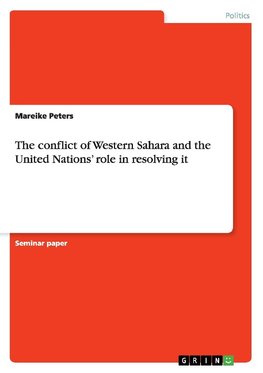 Politics

Mareike Peters

The conflict of Western Sahara and the United Nations' role in resolving it

Seminar paper

GRIN